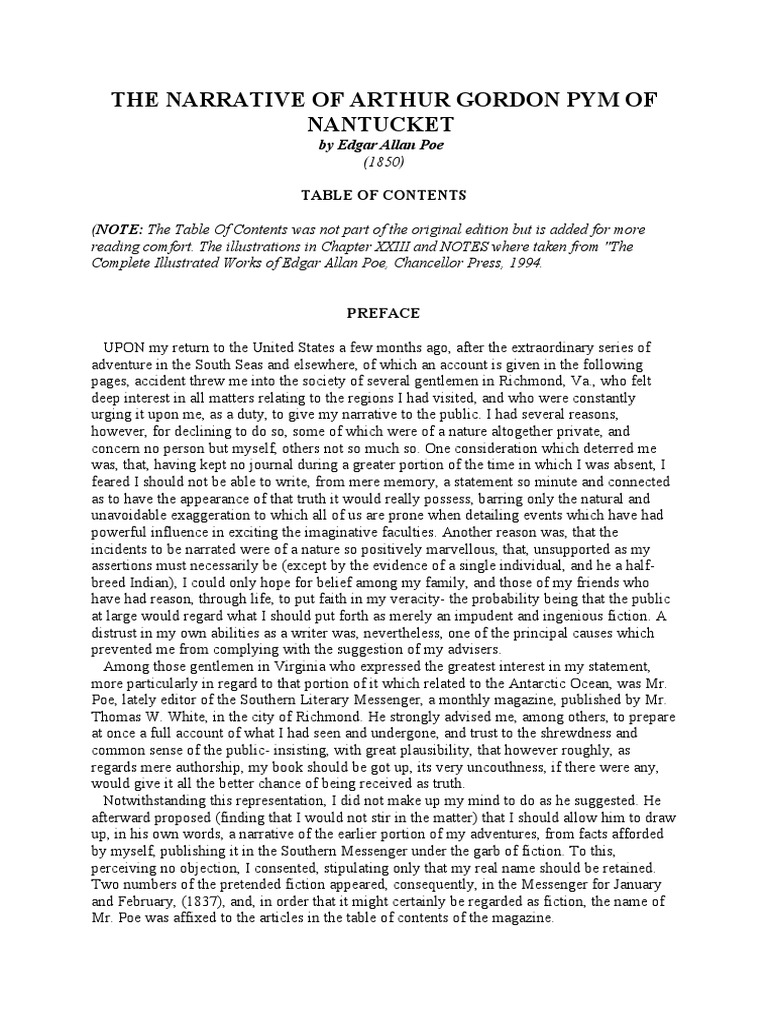 THE NARRATIVE OF ARTHUR GORDON PYM OF NANTUCKET
by Edgar Allan Poe
(1850)

TABLE OF CONTENTS

(NOTE: The Table Of Contents was not part of the original edition but is added for more reading comfort. The illustrations in Chapter XXIII and NOTES where taken from "The Complete Illustrated Works of Edgar Allan Poe, Chancellor Press, 1994.

PREFACE

UPON my return to the United States a few months ago, after the extraordinary series of adventure in the South Seas and elsewhere, of which an account is given in the following pages, accident threw me into the society of several gentlemen in Richmond, Va., who felt deep interest in all matters relating to the regions I had visited, and who were constantly urging it upon me, as a duty, to give my narrative to the public. I had several reasons, however, for declining to do so, some of which were of a nature altogether private, and concern no person but myself, others not so much so. One consideration which deterred me was, that, having kept no journal during a greater portion of the time in which I was absent, I feared I should not be able to write, from mere memory, a statement so minute and connected as to have the appearance of that truth it would really possess, barring only the natural and unavoidable exaggeration to which all of us are prone when detailing events which have had powerful influence in exciting the imaginative faculties. Another reason was, that the incidents to be narrated were of a nature so positively marvellous, that, unsupported as my assertions must necessarily be (except by the evidence of a single individual, and he a half-breed Indian), I could only hope for belief among my family, and those of my friends who have had reason, through life, to put faith in my veracity- the probability being that the public at large would regard what I should put forth as merely an impudent and ingenious fiction. A distrust in my own abilities as a writer was, nevertheless, one of the principal causes which prevented me from complying with the suggestion of my advisers.
Among those gentlemen in Virginia who expressed the greatest interest in my statement, more particularly in regard to that portion of it which related to the Antarctic Ocean, was Mr. Poe, lately editor of the Southern Literary Messenger, a monthly magazine, published by Mr. Thomas W. White, in the city of Richmond. He strongly advised me, among others, to prepare at once a full account of what I had seen and undergone, and trust to the shrewdness and common sense of the public- insisting, with great plausibility, that however roughly, as regards mere authorship, my book should be got up, its very uncouthness, if there were any, would give it all the better chance of being received as truth.
Notwithstanding this representation, I did not make up my mind to do as he suggested. He afterward proposed (finding that I would not stir in the matter) that I should allow him to draw up, in his own words, a narrative of the earlier portion of my adventures, from facts afforded by myself, publishing it in the Southern Messenger under the garb of fiction. To this, perceiving no objection, I consented, stipulating only that my real name should be retained. Two numbers of the pretended fiction appeared, consequently, in the Messenger for January and February, (1837), and, in order that it might certainly be regarded as fiction, the name of Mr. Poe was affixed to the articles in the table of contents of the magazine.